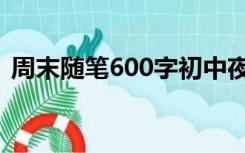 周末随笔600字初中夜